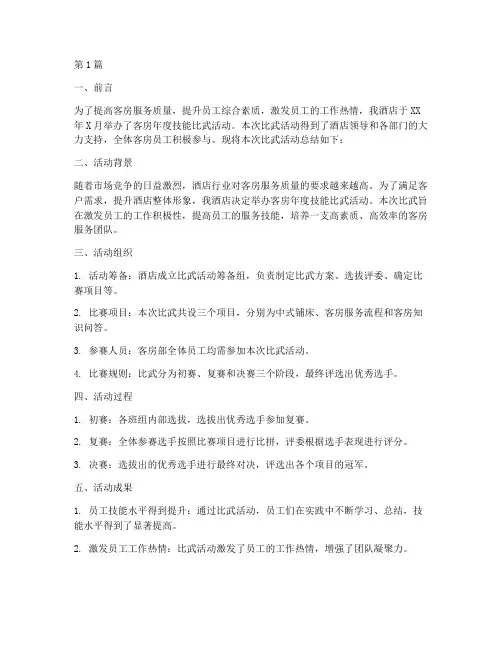 第1篇

一、前言

为了提高客房服务质量，提升员工综合素质，激发员工的工作热情，我酒店于XX年X月举办了客房年度技能比武活动。本次比武活动得到了酒店领导和各部门的大力支持，全体客房员工积极参与。现将本次比武活动总结如下：

二、活动背景

随着市场竞争的日益激烈，酒店行业对客房服务质量的要求越来越高。为了满足客户需求，提升酒店整体形象，我酒店决定举办客房年度技能比武活动。本次比武旨在激发员工的工作积极性，提高员工的服务技能，培养一支高素质、高效率的客房服务团队。

三、活动组织

1. 活动筹备：酒店成立比武活动筹备组，负责制定比武方案、选拔评委、确定比赛项目等。

2. 比赛项目：本次比武共设三个项目，分别为中式铺床、客房服务流程和客房知识问答。

3. 参赛人员：客房部全体员工均需参加本次比武活动。

4. 比赛规则：比武分为初赛、复赛和决赛三个阶段，最终评选出优秀选手。

四、活动过程

1. 初赛：各班组内部选拔，选拔出优秀选手参加复赛。

2. 复赛：全体参赛选手按照比赛项目进行比拼，评委根据选手表现进行评分。

3. 决赛：选拔出的优秀选手进行最终对决，评选出各个项目的冠军。

五、活动成果

1. 员工技能水平得到提升：通过比武活动，员工们在实践中不断学习、总结，技能水平得到了显著提高。

2. 激发员工工作热情：比武活动激发了员工的工作热情，增强了团队凝聚力。